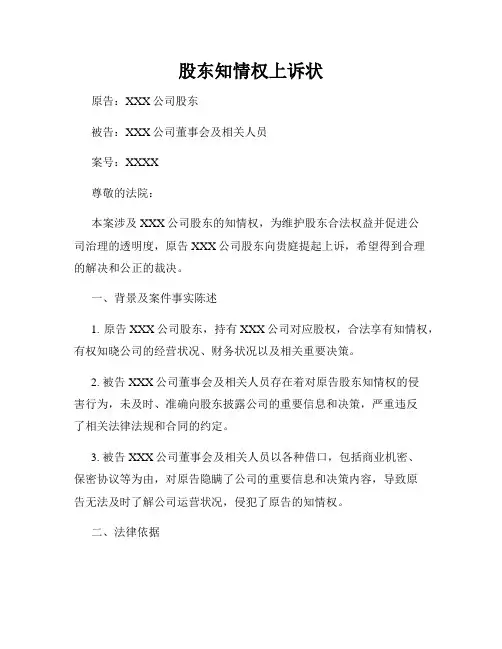 股东知情权上诉状

原告：XXX 公司股东

被告：XXX 公司董事会及相关人员

案号：XXXX

尊敬的法院：

本案涉及 XXX 公司股东的知情权，为维护股东合法权益并促进公司治理的透明度，原告 XXX 公司股东向贵庭提起上诉，希望得到合理的解决和公正的裁决。

一、背景及案件事实陈述

1. 原告 XXX 公司股东，持有 XXX 公司对应股权，合法享有知情权，有权知晓公司的经营状况、财务状况以及相关重要决策。

2. 被告 XXX 公司董事会及相关人员存在着对原告股东知情权的侵害行为，未及时、准确向股东披露公司的重要信息和决策，严重违反了相关法律法规和合同的约定。

3. 被告 XXX 公司董事会及相关人员以各种借口，包括商业机密、保密协议等为由，对原告隐瞒了公司的重要信息和决策内容，导致原告无法及时了解公司运营状况，侵犯了原告的知情权。

二、法律依据